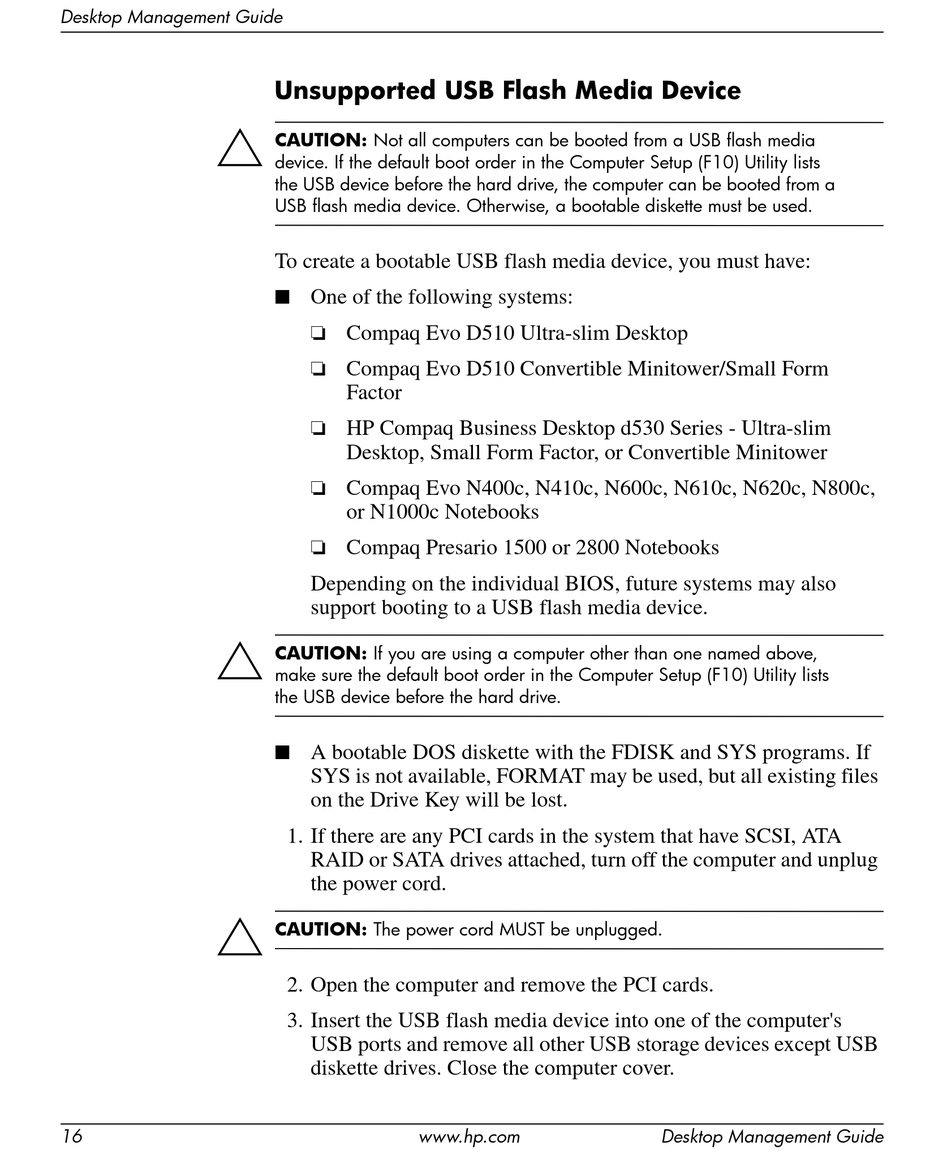 Desktop Management Guide

Unsupported USB Flash Media Device

CAUTION: Not all computers can be booted from a USB flash media device. If the default boot order in the Computer Setup (F10) Utility lists the USB device before the hard drive, the computer can be booted from a USB flash media device. Otherwise, a bootable diskette must be used.

To create a bootable USB flash media device, you must have:

■ One of the following systems:

❏ Compaq Evo D510 Ultra-slim Desktop

❏ Compaq Evo D510 Convertible Minitower/Small Form Factor

❏ HP Compaq Business Desktop d530 Series - Ultra-slim Desktop, Small Form Factor, or Convertible Minitower

❏ Compaq Evo N400c, N410c, N600c, N610c, N620c, N800c, or N1000c Notebooks

❏ Compaq Presario 1500 or 2800 Notebooks

Depending on the individual BIOS, future systems may also support booting to a USB flash media device.

CAUTION: If you are using a computer other than one named above, make sure the default boot order in the Computer Setup (F10) Utility lists the USB device before the hard drive.

■ A bootable DOS diskette with the FDISK and SYS programs. If SYS is not available, FORMAT may be used, but all existing files on the Drive Key will be lost.

1. If there are any PCI cards in the system that have SCSI, ATA RAID or SATA drives attached, turn off the computer and unplug the power cord.

CAUTION: The power cord MUST be unplugged.

2. Open the computer and remove the PCI cards.

3. Insert the USB flash media device into one of the computer's USB ports and remove all other USB storage devices except USB diskette drives. Close the computer cover.

16 www.hp.com Desktop Management Guide